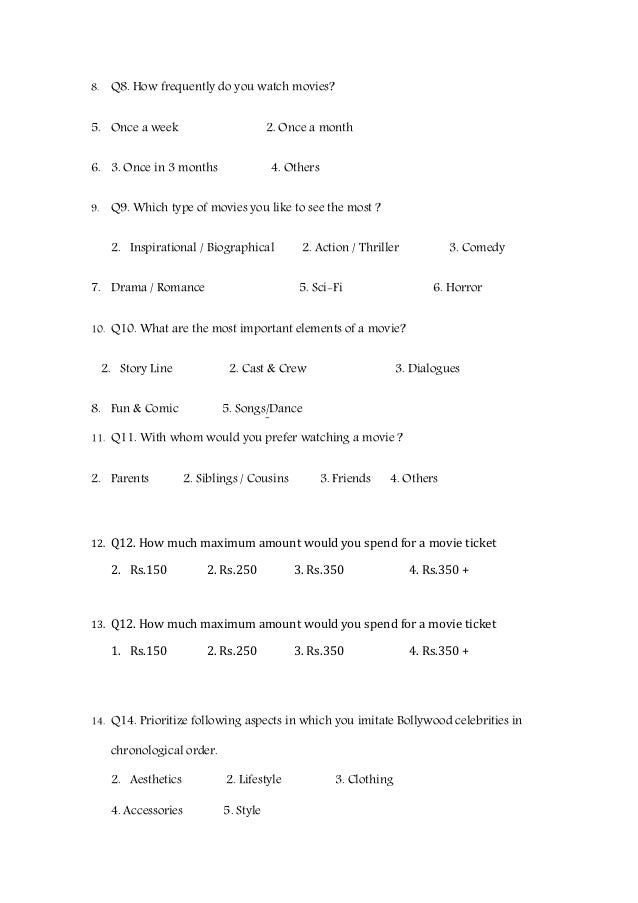 8. Q8. How frequently do you watch movies?

5. Once a week 2. Once a month

6. 3. Once in 3 months 4. Others

9. Q9. Which type of movies you like to see the most ?

2. Inspirational / Biographical 2. Action / Thriller 3. Comedy

7. Drama / Romance 5. Sci-Fi 6. Horror

10. Q10. What are the most important elements of a movie?

2. Story Line 2. Cast & Crew 3. Dialogues

8. Fun & Comic 5. Songs/Dance

11. Q11. With whom would you prefer watching a movie ?

2. Parents 2. Siblings / Cousins 3. Friends 4. Others

12. Q12. How much maximum amount would you spend for a movie ticket

2. Rs.150 2. Rs.250 3. Rs.350 4. Rs.350 +

13. Q12. How much maximum amount would you spend for a movie ticket

1. Rs.150 2. Rs.250 3. Rs.350 4. Rs.350 +

14. Q14. Prioritize following aspects in which you imitate Bollywood celebrities in chronological order.

2. Aesthetics 2. Lifestyle 3. Clothing

4. Accessories 5. Style